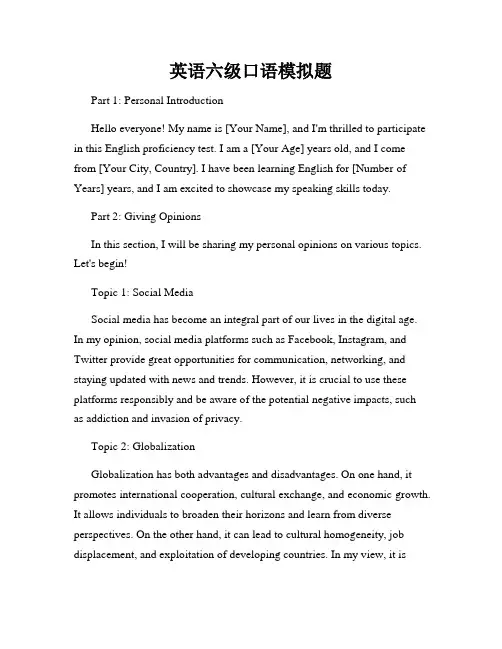 英语六级口语模拟题

Part 1: Personal Introduction

Hello everyone! My name is [Your Name], and I'm thrilled to participate in this English proficiency test. I am a [Your Age] years old, and I come from [Your City, Country]. I have been learning English for [Number of Years] years, and I am excited to showcase my speaking skills today.

Part 2: Giving Opinions

In this section, I will be sharing my personal opinions on various topics. Let's begin!

Topic 1: Social Media

Social media has become an integral part of our lives in the digital age. In my opinion, social media platforms such as Facebook, Instagram, and Twitter provide great opportunities for communication, networking, and staying updated with news and trends. However, it is crucial to use these platforms responsibly and be aware of the potential negative impacts, such as addiction and invasion of privacy.

Topic 2: Globalization

Globalization has both advantages and disadvantages. On one hand, it promotes international cooperation, cultural exchange, and economic growth. It allows individuals to broaden their horizons and learn from diverse perspectives. On the other hand, it can lead to cultural homogeneity, job displacement, and exploitation of developing countries. In my view, it is